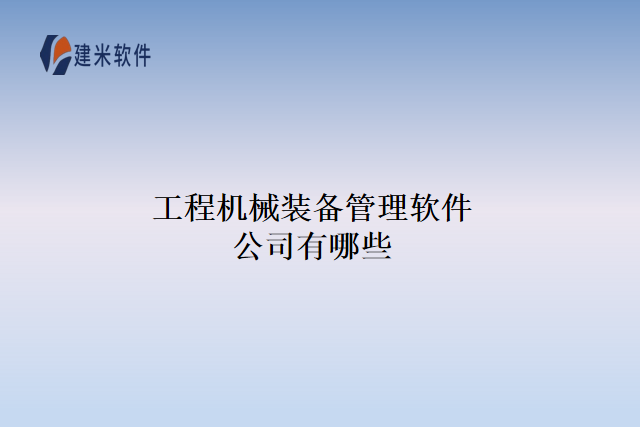 建米软件

工程机械装备管理软件公司有哪些